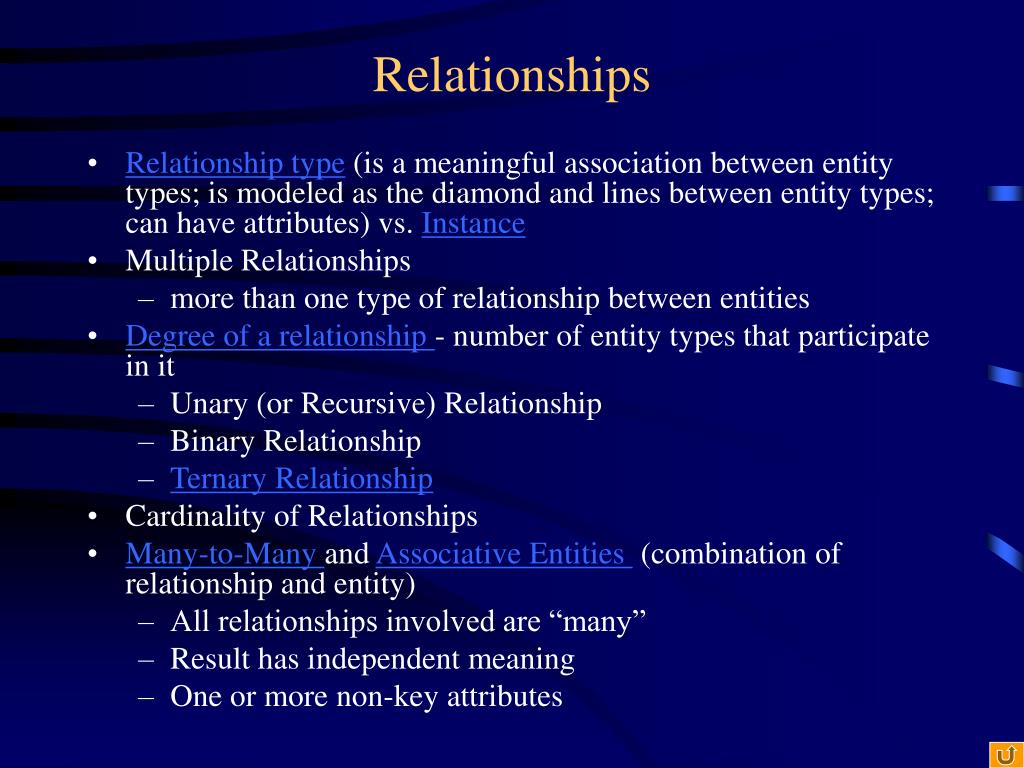 Relationships

• Relationship type (is a meaningful association between entity types; is modeled as the diamond and lines between entity types; can have attributes) vs. Instance
• Multiple Relationships
– more than one type of relationship between entities
• Degree of a relationship - number of entity types that participate in it
– Unary (or Recursive) Relationship
– Binary Relationship
– Ternary Relationship
• Cardinality of Relationships
• Many-to-Many and Associative Entities (combination of relationship and entity)
– All relationships involved are “many”
– Result has independent meaning
– One or more non-key attributes